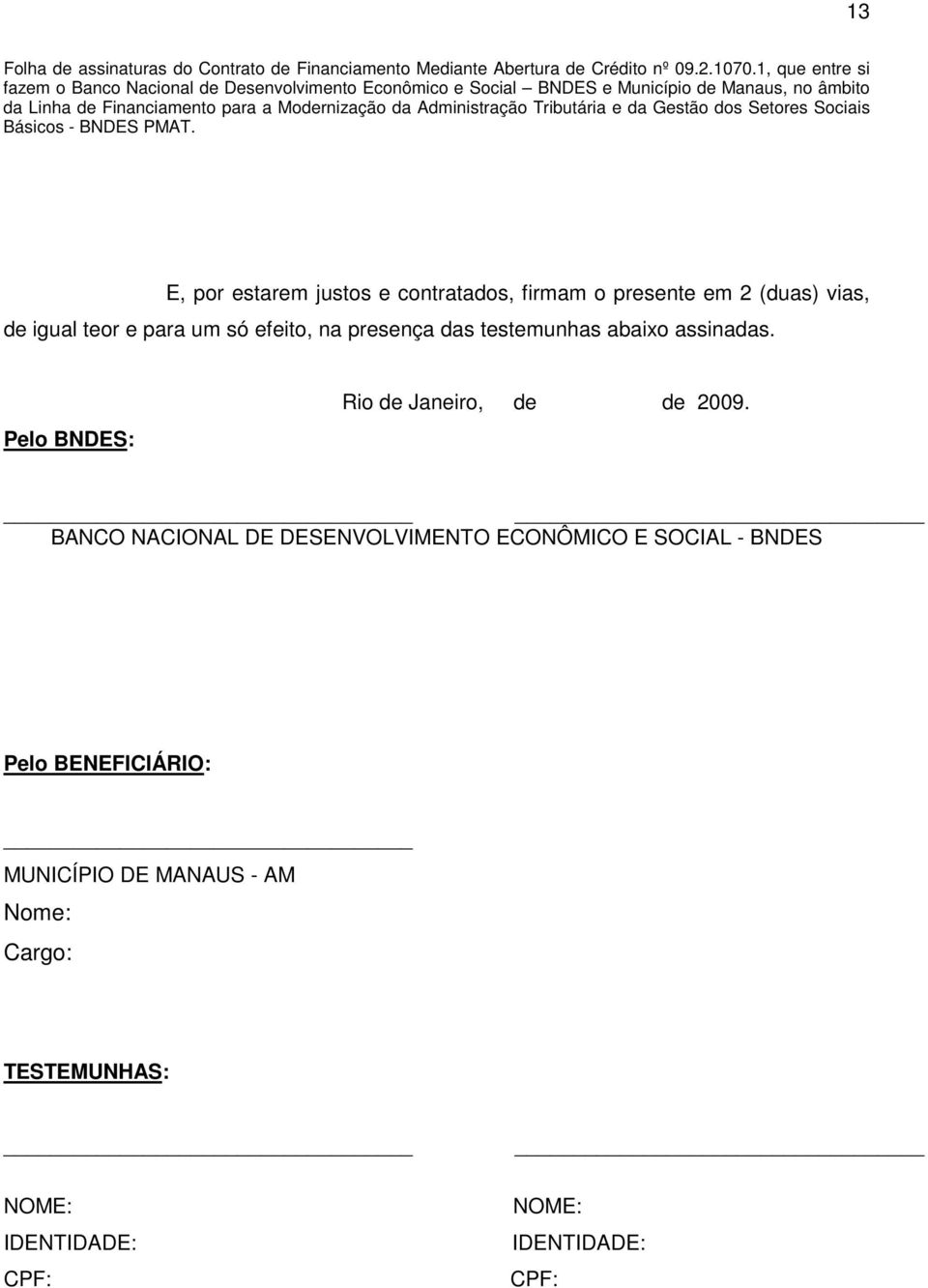 13

Folha de assinaturas do Contrato de Financiamento Mediante Abertura de Crédito nº 09.2.1070.1, que entre si fazem o Banco Nacional de Desenvolvimento Econômico e Social – BNDES e Município de Manaus, no âmbito da Linha de Financiamento para a Modernização da Administração Tributária e da Gestão dos Setores Sociais Básicos - BNDES PMAT.

E, por estarem justos e contratados, firmam o presente em 2 (duas) vias, de igual teor e para um só efeito, na presença das testemunhas abaixo assinadas.

Rio de Janeiro, de de 2009.

Pelo BNDES:

BANCO NACIONAL DE DESENVOLVIMENTO ECONÔMICO E SOCIAL - BNDES

Pelo BENEFICIÁRIO:

MUNICÍPIO DE MANAUS - AM
Nome:
Cargo:

TESTEMUNHAS:

NOME:
IDENTIDADE:
CPF:

NOME:
IDENTIDADE:
CPF: